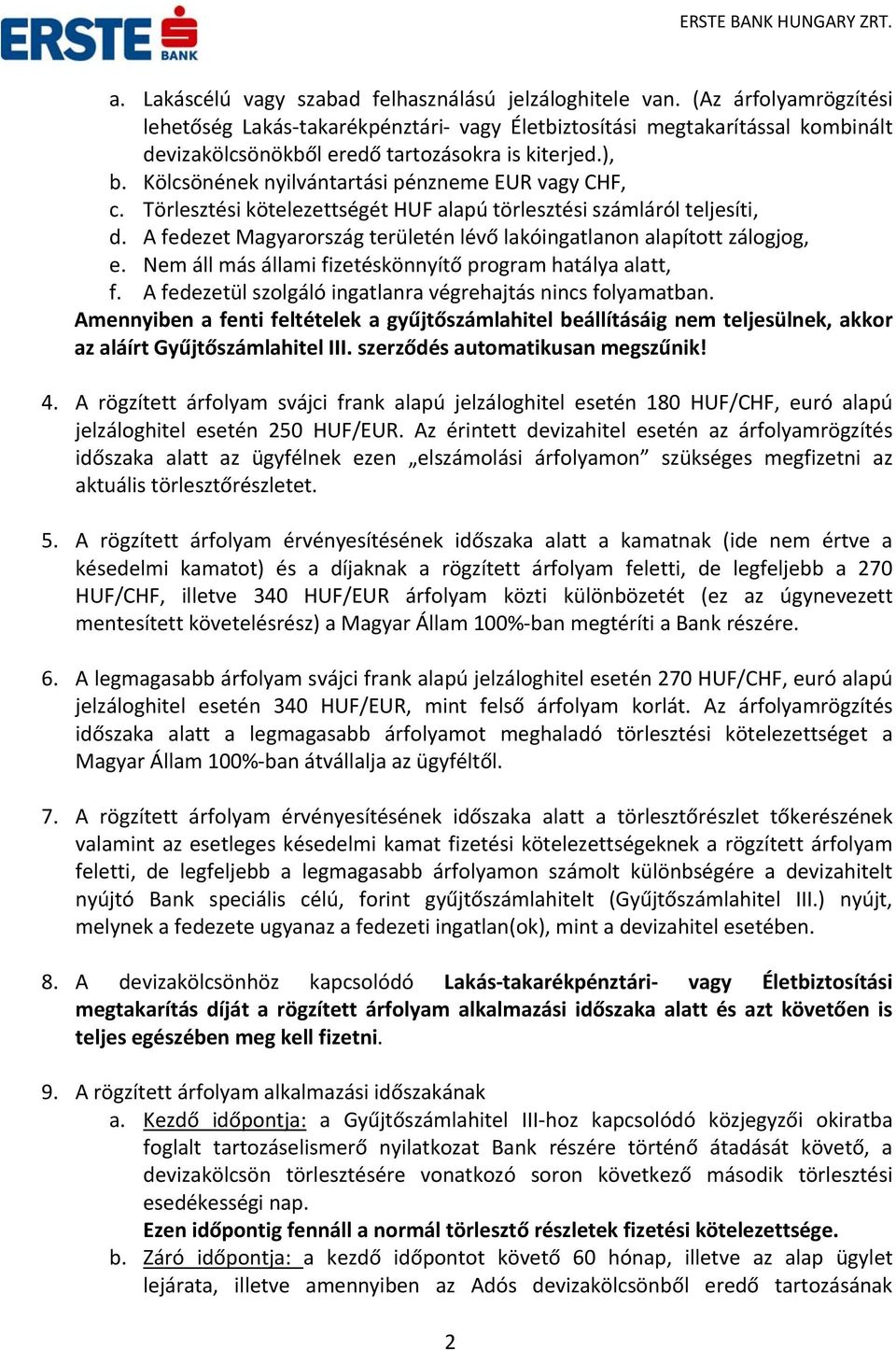 ERSTE BANK

ERSTE BANK HUNGARY ZRT.

a. Lakáscélú vagy szabad felhasználású jelzáloghitele van. (Az árfolyamrögzítési lehetőség Lakás-takarékpénztári- vagy Életbiztosítási megtakarítással kombinált devizakölcsönökből eredő tartozásokra is kiterjed.),
b. Kölcsönének nyilvántartási pénzneme EUR vagy CHF,
c. Törlesztési kötelezettségét HUF alapú törlesztési számláról teljesíti,
d. A fedezet Magyarország területén lévő lakóingatlanon alapított zálogjog,
e. Nem áll más állami fizetéskönnyítő program hatálya alatt,
f. A fedezetül szolgáló ingatlanra végrehajtás nincs folyamatban.
Amennyiben a fenti feltételek a gyűjtőszámlahitel beállításáig nem teljesülnek, akkor az aláírt Gyűjtőszámlahitel III. szerződés automatikusan megszűnik!

4. A rögzített árfolyam svájci frank alapú jelzáloghitel esetén 180 HUF/CHF, euró alapú jelzáloghitel esetén 250 HUF/EUR. Az érintett devizahitel esetén az árfolyamrögzítés időszaka alatt az ügyfélnek ezen „elszámolási árfolyamon” szükséges megfizetni az aktuális törlesztőrészletet.

5. A rögzített árfolyam érvényesítésének időszaka alatt a kamatnak (ide nem értve a késedelmi kamatot) és a díjaknak a rögzített árfolyam feletti, de legfeljebb a 270 HUF/CHF, illetve 340 HUF/EUR árfolyam közti különbözetét (ez az úgynevezett mentesített követelésrész) a Magyar Állam 100%-ban megtéríti a Bank részére.

6. A legmagasabb árfolyam svájci frank alapú jelzáloghitel esetén 270 HUF/CHF, euró alapú jelzáloghitel esetén 340 HUF/EUR, mint felső árfolyam korlát. Az árfolyamrögzítés időszaka alatt a legmagasabb árfolyamot meghaladó törlesztési kötelezettséget a Magyar Állam 100%-ban átvállalja az ügyféltől.

7. A rögzített árfolyam érvényesítésének időszaka alatt a törlesztőrészlet tőkerészének valamint az esetleges késedelmi kamat fizetési kötelezettségeknek a rögzített árfolyam feletti, de legfeljebb a legmagasabb árfolyamon számolt különbségére a devizahitelt nyújtó Bank speciális célú, forint gyűjtőszámlahitelt (Gyűjtőszámlahitel III.) nyújt, melynek a fedezete ugyanaz a fedezeti ingatlan(ok), mint a devizahitel esetében.

8. A devizakölcsönhöz kapcsolódó Lakás-takarékpénztári- vagy Életbiztosítási megtakarítás díját a rögzített árfolyam alkalmazási időszaka alatt és azt követően is teljes egészében meg kell fizetni.

9. A rögzített árfolyam alkalmazási időszakának
a. Kezdő időpontja: a Gyűjtőszámlahitel III-hoz kapcsolódó közjegyzői okiratba foglalt tartozáselismerő nyilatkozat Bank részére történő átadását követő, a devizakölcsön törlesztésére vonatkozó soron következő második törlesztési esedékességi nap.
Ezen időpontig fennáll a normál törlesztő részletek fizetési kötelezettsége.
b. Záró időpontja: a kezdő időpontot követő 60 hónap, illetve az alap ügylet lejárata, illetve amennyiben az Adós devizakölcsönből eredő tartozásának

2